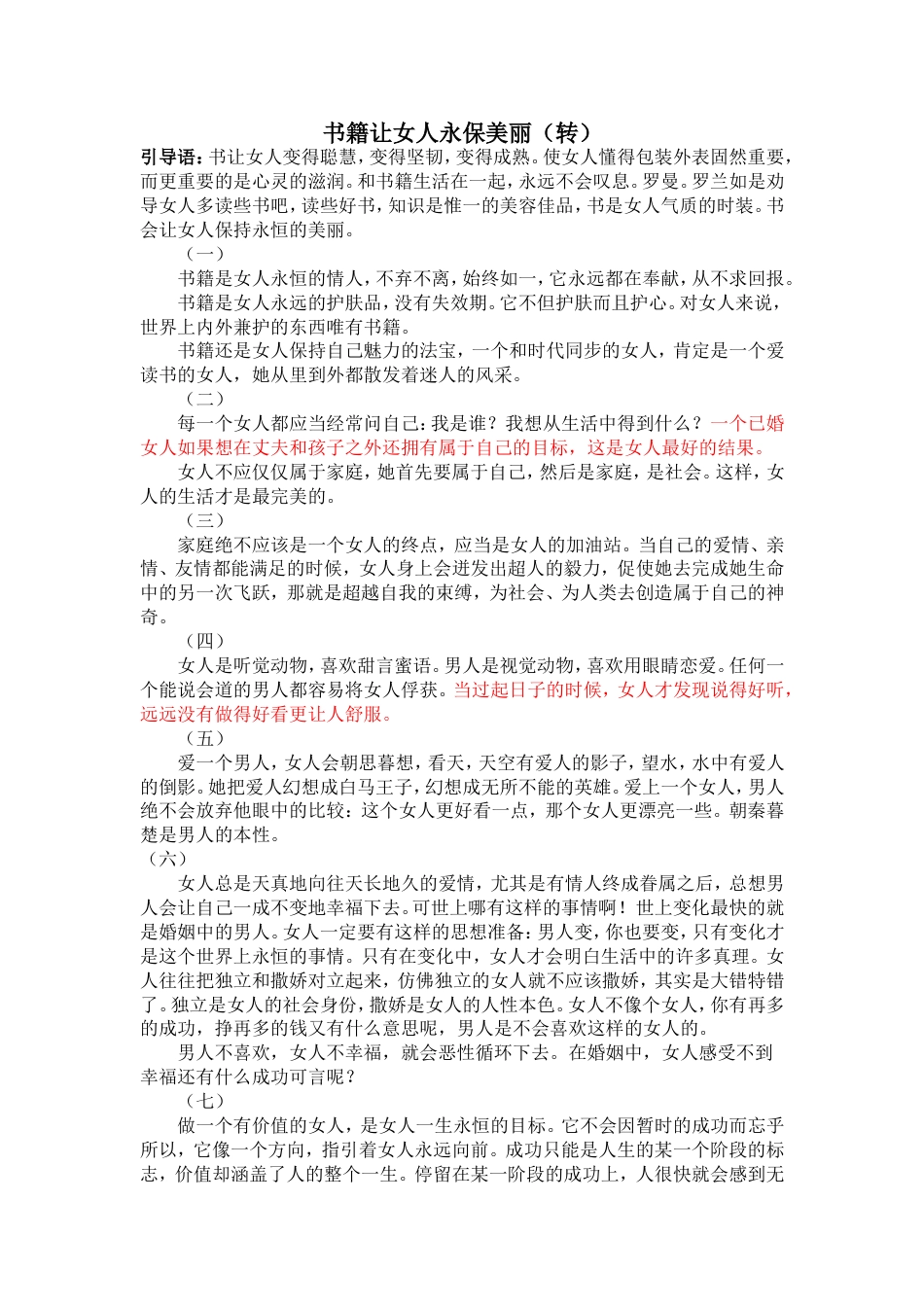 书籍让女人永保美丽（转）

引导语：书让女人变得聪慧，变得坚韧，变得成熟。使女人懂得包装外表固然重要，而更重要的是心灵的滋润。和书籍生活在一起，永远不会叹息。罗曼。罗兰如是劝导女人多读些书吧，读些好书，知识是惟一的美容佳品，书是女人气质的时装。书会让女人保持永恒的美丽。

（一）

书籍是女人永恒的情人，不弃不离，始终如一，它永远都在奉献，从不求回报。

书籍是女人永远的护肤品，没有失效期。它不但护肤而且护心。对女人来说，世界上内外兼护的东西唯有书籍。

书籍还是女人保持自己魅力的法宝，一个和时代同步的女人，肯定是一个爱读书的女人，她从里到外都散发着迷人的风采。

（二）

每一个女人都应当经常问自己：我是谁？我想从生活中得到什么？一个已婚女人如果想在丈夫和孩子之外还拥有属于自己的目标，这是女人最好的结果。

女人不应仅仅属于家庭，她首先要属于自己，然后是家庭，是社会。这样，女人的生活才是最完美的。

（三）

家庭绝不应该是一个女人的终点，应当是女人的加油站。当自己的爱情、亲情、友情都能满足的时候，女人身上会迸发出超人的毅力，促使她去完成她生命中的另一次飞跃，那就是超越自我的束缚，为社会、为人类去创造属于自己的神奇。

（四）

女人是听觉动物，喜欢甜言蜜语。男人是视觉动物，喜欢用眼睛恋爱。任何一个能说会道的男人都容易将女人俘获。当过起日子的时候，女人才发现说得好听，远远没有做得好看更让人舒服。

（五）

爱一个男人，女人会朝思暮想，看天，天空有爱人的影子，望水，水中有爱人的倒影。她把爱人幻想成白马王子，幻想成无所不能的英雄。爱上一个女人，男人绝不会放弃他眼中的比较：这个女人更好看一点，那个女人更漂亮一些。朝秦暮楚是男人的本性。

（六）

女人总是天真地向往天长地久的爱情，尤其是有情人终成眷属之后，总想男人会让自己一成不变地幸福下去。可世上哪有这样的事情啊！世上变化最快的就是婚姻中的男人。女人一定要有这样的思想准备：男人变，你也要变，只有变化才是这个世界上永恒的事情。只有在变化中，女人才会明白生活中的许多真理。女人往往把独立和撒娇对立起来，仿佛独立的女人就不应该撒娇，其实是大错特错了。独立是女人的社会身份，撒娇是女人的人性本色。女人不像个女人，你有再多的成功，挣再多的钱又有什么意思呢，男人是不会喜欢这样的女人的。

男人不喜欢，女人不幸福，就会恶性循环下去。在婚姻中，女人感受不到幸福还有什么成功可言呢？

（七）

做一个有价值的女人，是女人一生永恒的目标。它不会因暂时的成功而忘乎所以，它像一个方向，指引着女人永远向前。成功只能是人生的某一个阶段的标志，价值却涵盖了人的整个一生。停留在某一阶段的成功上，人很快就会感到无